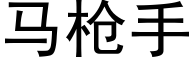 马枪手